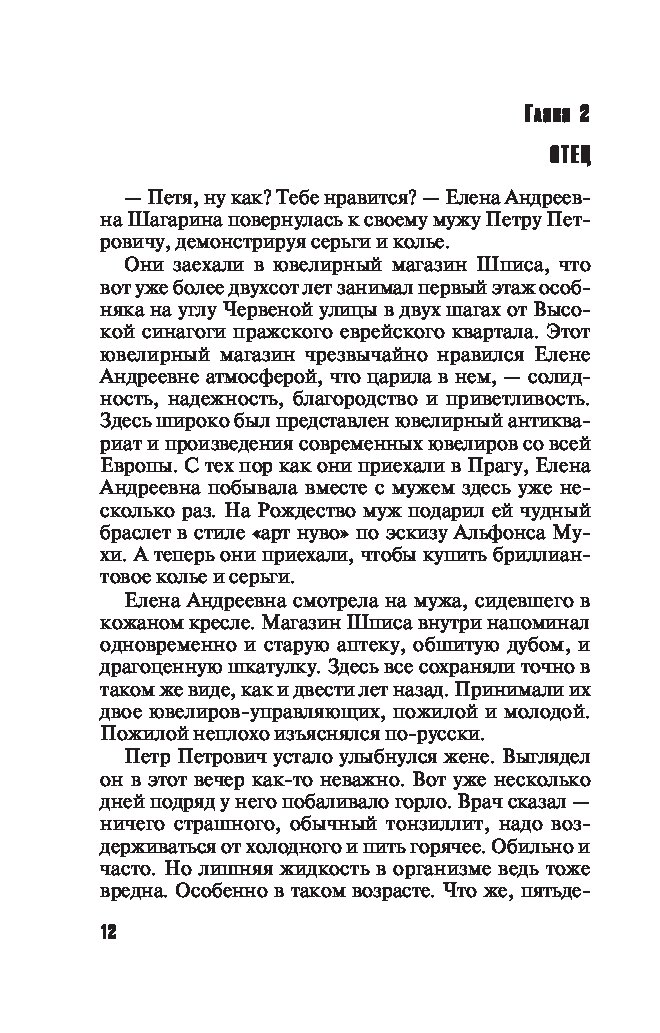 Глава 2

ОТЕЦ

— Петя, ну как? Тебе нравится? — Елена Андреевна Шагарина повернулась к своему мужу Петру Петровичу, демонстрируя серьги и колье.

Они заехали в ювелирный магазин Шписа, что вот уже более двухсот лет занимал первый этаж особняка на углу Червеной улицы в двух шагах от Высокой синагоги пражского еврейского квартала. Этот ювелирный магазин чрезвычайно нравился Елене Андреевне атмосферой, что царила в нем, — солидность, надежность, благородство и приветливость. Здесь широко был представлен ювелирный антиквариат и произведения современных ювелиров со всей Европы. С тех пор как они приехали в Прагу, Елена Андреевна побывала вместе с мужем здесь уже несколько раз. На Рождество муж подарил ей чудный браслет в стиле «арт нуво» по эскизу Альфонса Мухи. А теперь они приехали, чтобы купить бриллиантовое колье и серьги.

Елена Андреевна смотрела на мужа, сидевшего в кожаном кресле. Магазин Шписа внутри напоминал одновременно и старую аптеку, обшитую дубом, и драгоценную шкатулку. Здесь все сохраняли точно в таком же виде, как и двести лет назад. Принимали их двое ювелиров-управляющих, пожилой и молодой. Пожилой неплохо изъяснялся по-русски.

Петр Петрович устало улыбнулся жене. Выглядел он в этот вечер как-то неважно. Вот уже несколько дней подряд у него побаливало горло. Врач сказал — ничего страшного, обычный тонзиллит, надо воздерживаться от холодного и пить горячее. Обильно и часто. Но лишняя жидкость в организме ведь тоже вредна. Особенно в таком возрасте. Что же, пятьде-

12